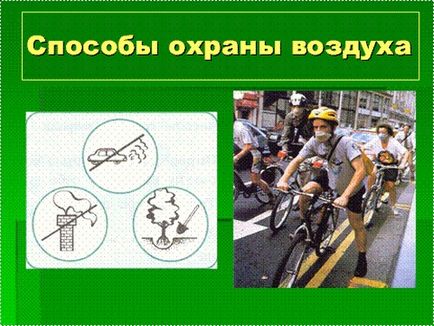 Способы охраны воздуха